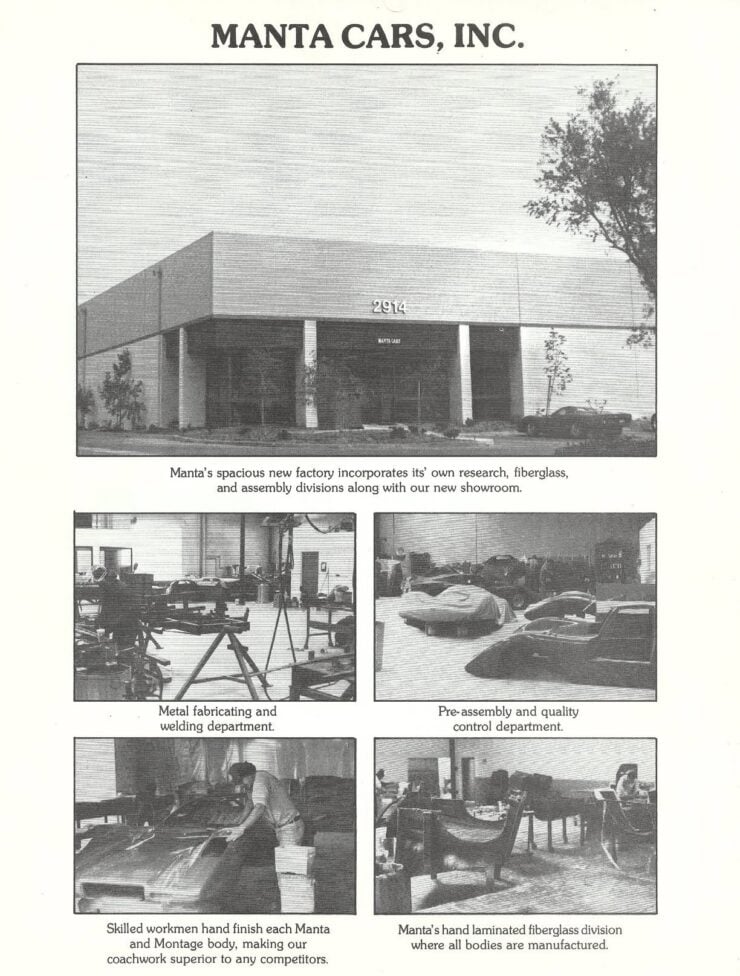 MANTA CARS, INC.

2914

MANTA CARS

Manta's spacious new factory incorporates its' own research, fiberglass, and assembly divisions along with our new showroom.

Metal fabricating and welding department.

Pre-assembly and quality control department.

Skilled workmen hand finish each Manta and Montage body, making our coachwork superior to any competitors.

Manta's hand laminated fiberglass division where all bodies are manufactured.